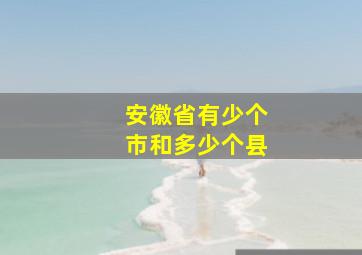 安徽省有少个
市和多少个县